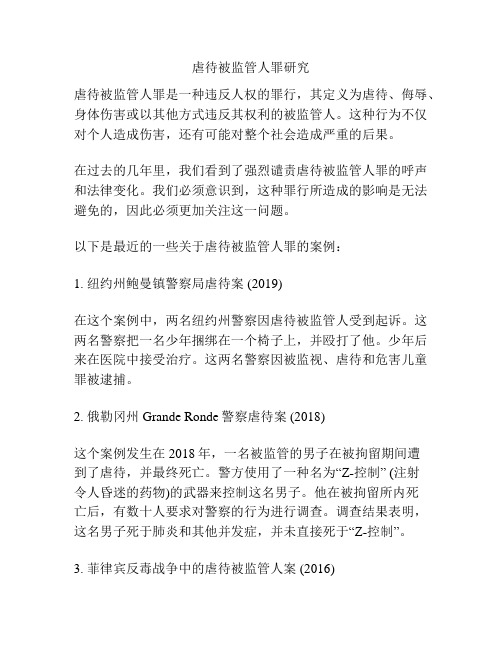 虐待被监管人罪研究

虐待被监管人罪是一种违反人权的罪行，其定义为虐待、侮辱、身体伤害或以其他方式违反其权利的被监管人。这种行为不仅对个人造成伤害，还有可能对整个社会造成严重的后果。

在过去的几年里，我们看到了强烈谴责虐待被监管人罪的呼声和法律变化。我们必须意识到，这种罪行所造成的影响是无法避免的，因此必须更加关注这一问题。

以下是最近的一些关于虐待被监管人罪的案例：

1. 纽约州鲍曼镇警察局虐待案 (2019)

在这个案例中，两名纽约州警察因虐待被监管人受到起诉。这两名警察把一名少年捆绑在一个椅子上，并殴打了他。少年后来在医院中接受治疗。这两名警察因被监视、虐待和危害儿童罪被逮捕。

2. 俄勒冈州 Grande Ronde 警察虐待案 (2018)

这个案例发生在 2018 年，一名被监管的男子在被拘留期间遭到了虐待，并最终死亡。警方使用了一种名为“Z-控制” (注射令人昏迷的药物)的武器来控制这名男子。他在被拘留所内死亡后，有数十人要求对警察的行为进行调查。调查结果表明，这名男子死于肺炎和其他并发症，并未直接死于“Z-控制”。

3. 菲律宾反毒战争中的虐待被监管人案 (2016)